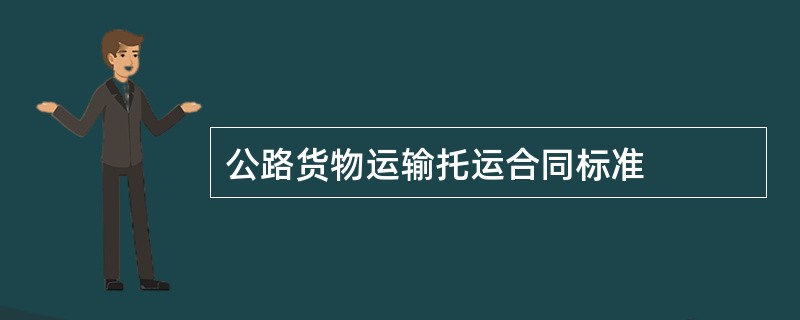 公路货物运输托运合同标准